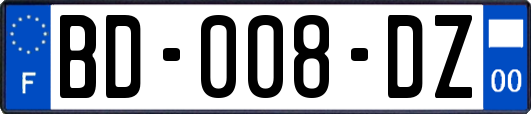 F
BD-008-DZ
00